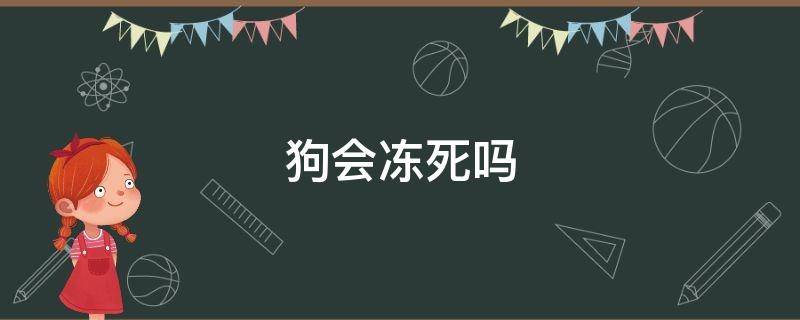 狗会冻死吗